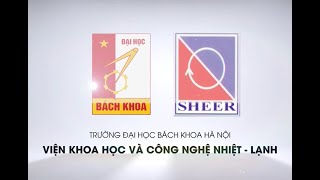 ĐẠI HỌC
BÁCH KHOA

SHEER

TRƯỜNG ĐẠI HỌC BÁCH KHOA HÀ NỘI
VIỆN KHOA HỌC VÀ CÔNG NGHỆ NHIỆT - LẠNH